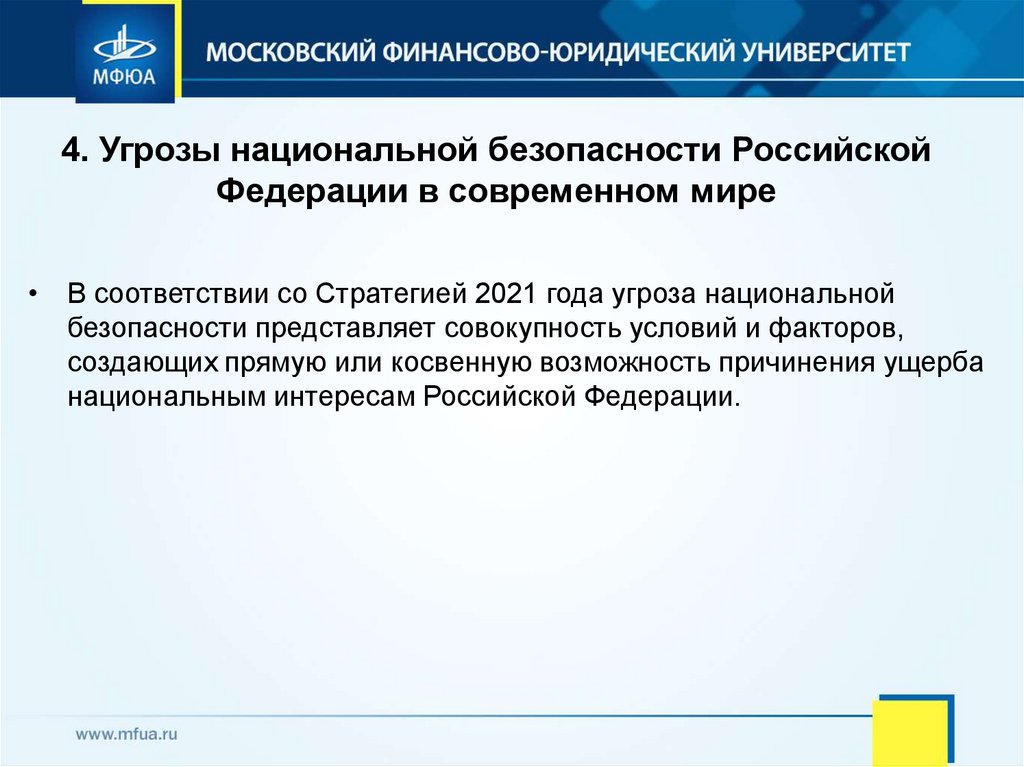 МФЮА

МОСКОВСКИЙ ФИНАНСОВО-ЮРИДИЧЕСКИЙ УНИВЕРСИТЕТ

4. Угрозы национальной безопасности Российской Федерации в современном мире

• В соответствии со Стратегией 2021 года угроза национальной безопасности представляет совокупность условий и факторов, создающих прямую или косвенную возможность причинения ущерба национальным интересам Российской Федерации.

www.mfua.ru